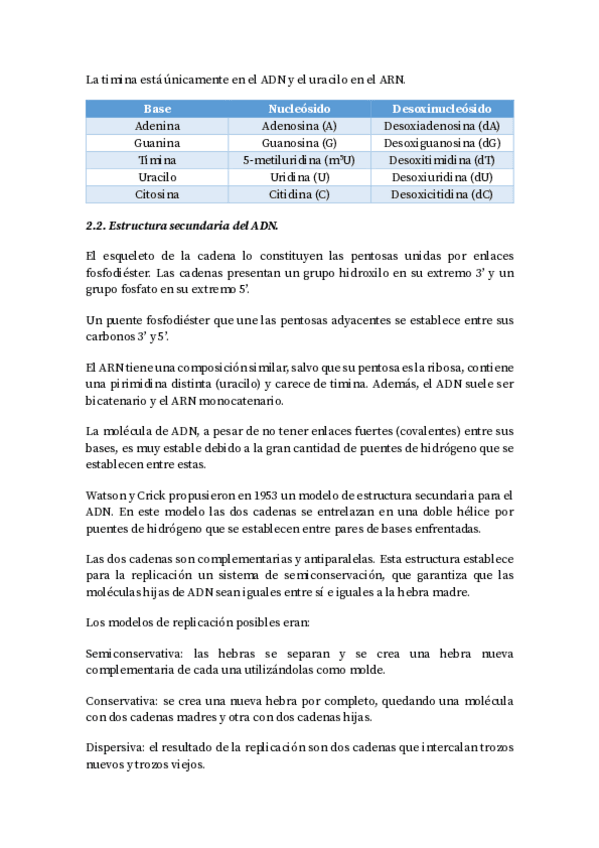 La timina está únicamente en el ADN y el uracilo en el ARN.

| Base | Nucleósido | Desoxinucleósido |
|---|---|---|
| Adenina | Adenosina (A) | Desoxiadenosina (dA) |
| Guanina | Guanosina (G) | Desoxiguanosina (dG) |
| Timina | 5-metiluridina ($m^5U$) | Desoxitimidina (dT) |
| Uracilo | Uridina (U) | Desoxiuridina (dU) |
| Citosina | Citidina (C) | Desoxicitidina (dC) |

2.2. Estructura secundaria del ADN.

El esqueleto de la cadena lo constituyen las pentosas unidas por enlaces fosfodiéster. Las cadenas presentan un grupo hidroxilo en su extremo 3' y un grupo fosfato en su extremo 5'.

Un puente fosfodiéster que une las pentosas adyacentes se establece entre sus carbonos 3' y 5'.

El ARN tiene una composición similar, salvo que su pentosa es la ribosa, contiene una pirimidina distinta (uracilo) y carece de timina. Además, el ADN suele ser bicatenario y el ARN monocatenario.

La molécula de ADN, a pesar de no tener enlaces fuertes (covalentes) entre sus bases, es muy estable debido a la gran cantidad de puentes de hidrógeno que se establecen entre estas.

Watson y Crick propusieron en 1953 un modelo de estructura secundaria para el ADN. En este modelo las dos cadenas se entrelazan en una doble hélice por puentes de hidrógeno que se establecen entre pares de bases enfrentadas.

Las dos cadenas son complementarias y antiparalelas. Esta estructura establece para la replicación un sistema de semiconservación, que garantiza que las moléculas hijas de ADN sean iguales entre sí e iguales a la hebra madre.

Los modelos de replicación posibles eran:

Semiconservativa: las hebras se separan y se crea una hebra nueva complementaria de cada una utilizándolas como molde.

Conservativa: se crea una nueva hebra por completo, quedando una molécula con dos cadenas madres y otra con dos cadenas hijas.

Dispersiva: el resultado de la replicación son dos cadenas que intercalan trozos nuevos y trozos viejos.